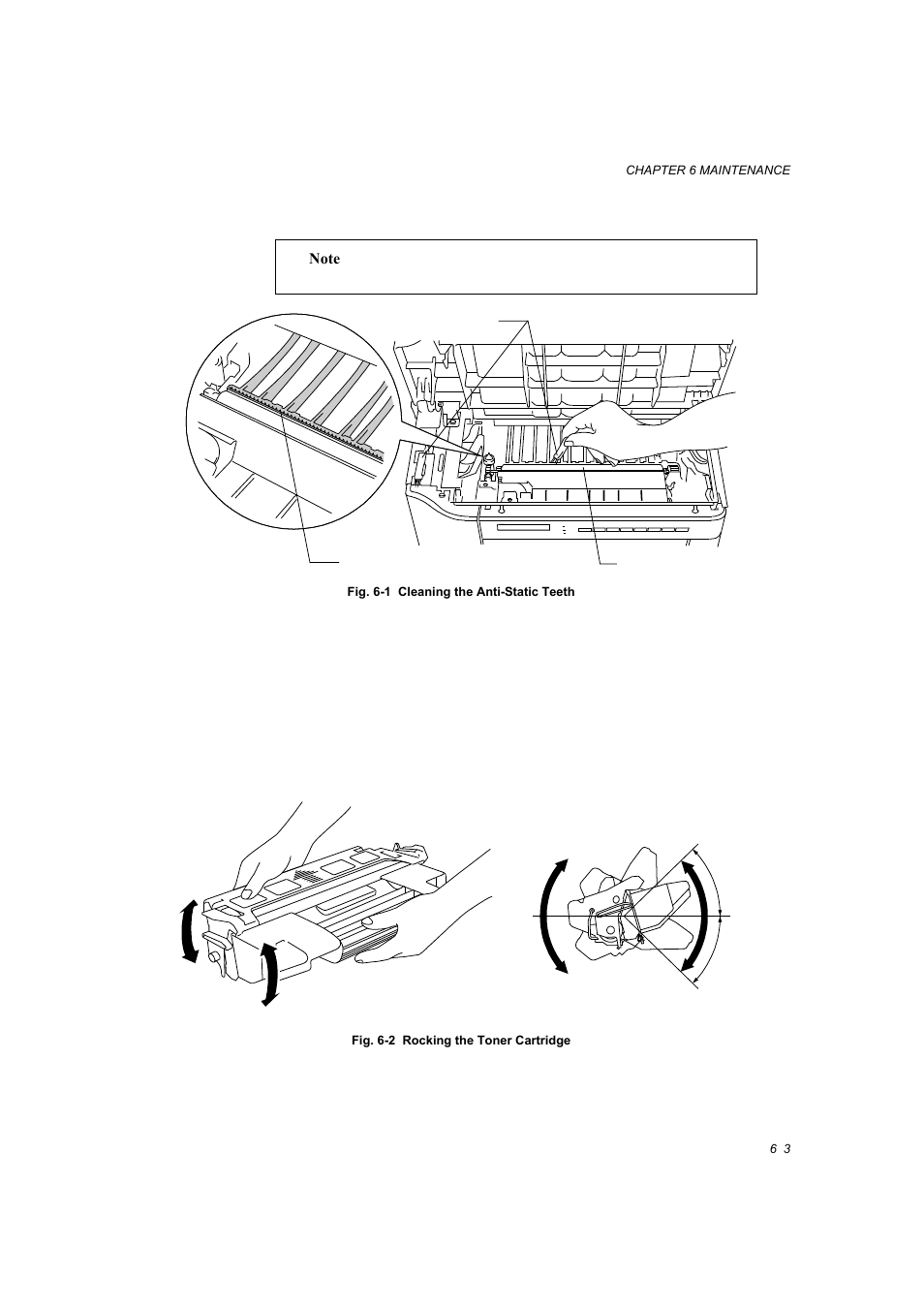 CHAPTER 6 MAINTENANCE

Note

Fig. 6-1 Cleaning the Anti-Static Teeth

Fig. 6-2 Rocking the Toner Cartridge

6 3